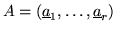 $A = (\underline{a}_1, \ldots, \underline{a}_r)$